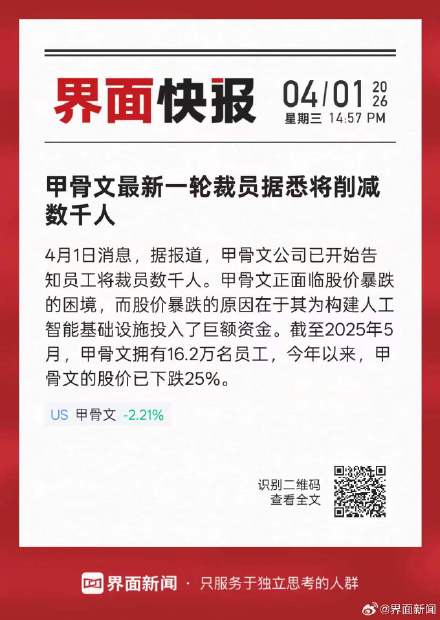 界面快报

04/01 2026
星期三 14:57 PM

甲骨文最新一轮裁员据悉将削减数千人

4月1日消息，据报道，甲骨文公司已开始告知员工将裁员数千人。甲骨文正面临股价暴跌的困境，而股价暴跌的原因在于其为构建人工智能基础设施投入了巨额资金。截至2025年5月，甲骨文拥有16.2万名员工，今年以来，甲骨文的股价已下跌25%。

US 甲骨文 -2.21%

识别二维码
查看全文

界面新闻 · 只服务于独立思考的人群

@界面新闻